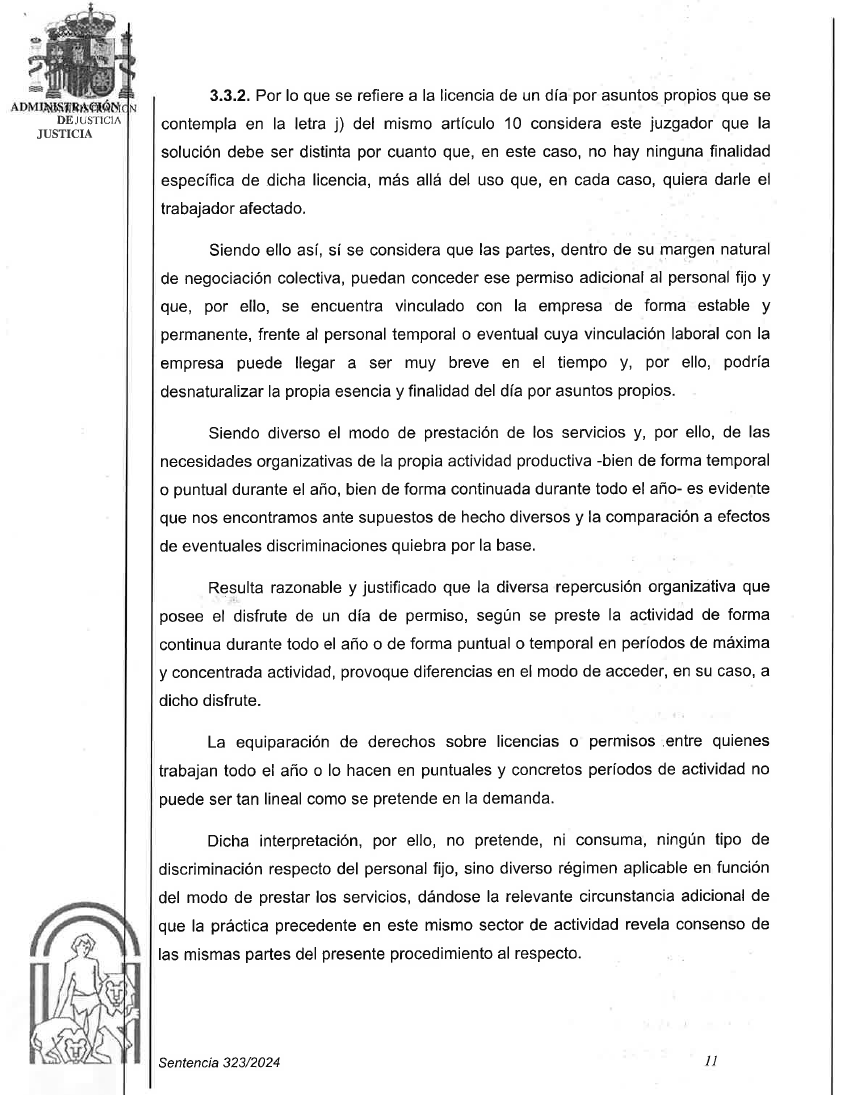 ADMINISTRACIÓN DE JUSTICIA

ADMINISTRACIÓN DE JUSTICIA

**3.3.2.** Por lo que se refiere a la licencia de un día por asuntos propios que se contempla en la letra j) del mismo artículo 10 considera este juzgador que la solución debe ser distinta por cuanto que, en este caso, no hay ninguna finalidad específica de dicha licencia, más allá del uso que, en cada caso, quiera darle el trabajador afectado.

Siendo ello así, sí se considera que las partes, dentro de su margen natural de negociación colectiva, puedan conceder ese permiso adicional al personal fijo y que, por ello, se encuentra vinculado con la empresa de forma estable y permanente, frente al personal temporal o eventual cuya vinculación laboral con la empresa puede llegar a ser muy breve en el tiempo y, por ello, podría desnaturalizar la propia esencia y finalidad del día por asuntos propios.

Siendo diverso el modo de prestación de los servicios y, por ello, de las necesidades organizativas de la propia actividad productiva -bien de forma temporal o puntual durante el año, bien de forma continuada durante todo el año- es evidente que nos encontramos ante supuestos de hecho diversos y la comparación a efectos de eventuales discriminaciones quiebra por la base.

Resulta razonable y justificado que la diversa repercusión organizativa que posee el disfrute de un día de permiso, según se preste la actividad de forma continua durante todo el año o de forma puntual o temporal en períodos de máxima y concentrada actividad, provoque diferencias en el modo de acceder, en su caso, a dicho disfrute.

La equiparación de derechos sobre licencias o permisos entre quienes trabajan todo el año o lo hacen en puntuales y concretos períodos de actividad no puede ser tan lineal como se pretende en la demanda.

Dicha interpretación, por ello, no pretende, ni consuma, ningún tipo de discriminación respecto del personal fijo, sino diverso régimen aplicable en función del modo de prestar los servicios, dándose la relevante circunstancia adicional de que la práctica precedente en este mismo sector de actividad revela consenso de las mismas partes del presente procedimiento al respecto.

Sentencia 323/2024

11